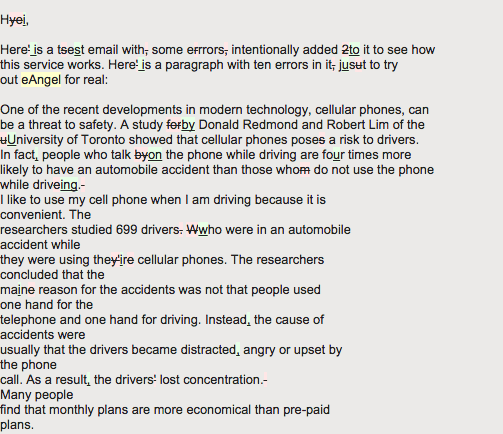 Hyei,

Here' is a tsest email with, some errrors, intentionally added 2to it to see how this service works. Here' is a paragraph with ten errors in it, jusut to try out eAngel for real:

One of the recent developments in modern technology, cellular phones, can be a threat to safety. A study forby Donald Redmond and Robert Lim of the uUniversity of Toronto showed that cellular phones poses a risk to drivers. In fact, people who talk byon the phone while driving are four times more likely to have an automobile accident than those whom do not use the phone while driveing.-
I like to use my cell phone when I am driving because it is convenient. The
researchers studied 699 drivers. Wwho were in an automobile accident while
they were using they'ire cellular phones. The researchers concluded that the
maine reason for the accidents was not that people used one hand for the
telephone and one hand for driving. Instead, the cause of accidents were
usually that the drivers became distracted, angry or upset by the phone
call. As a result, the drivers' lost concentration.-
Many people
find that monthly plans are more economical than pre-paid plans.